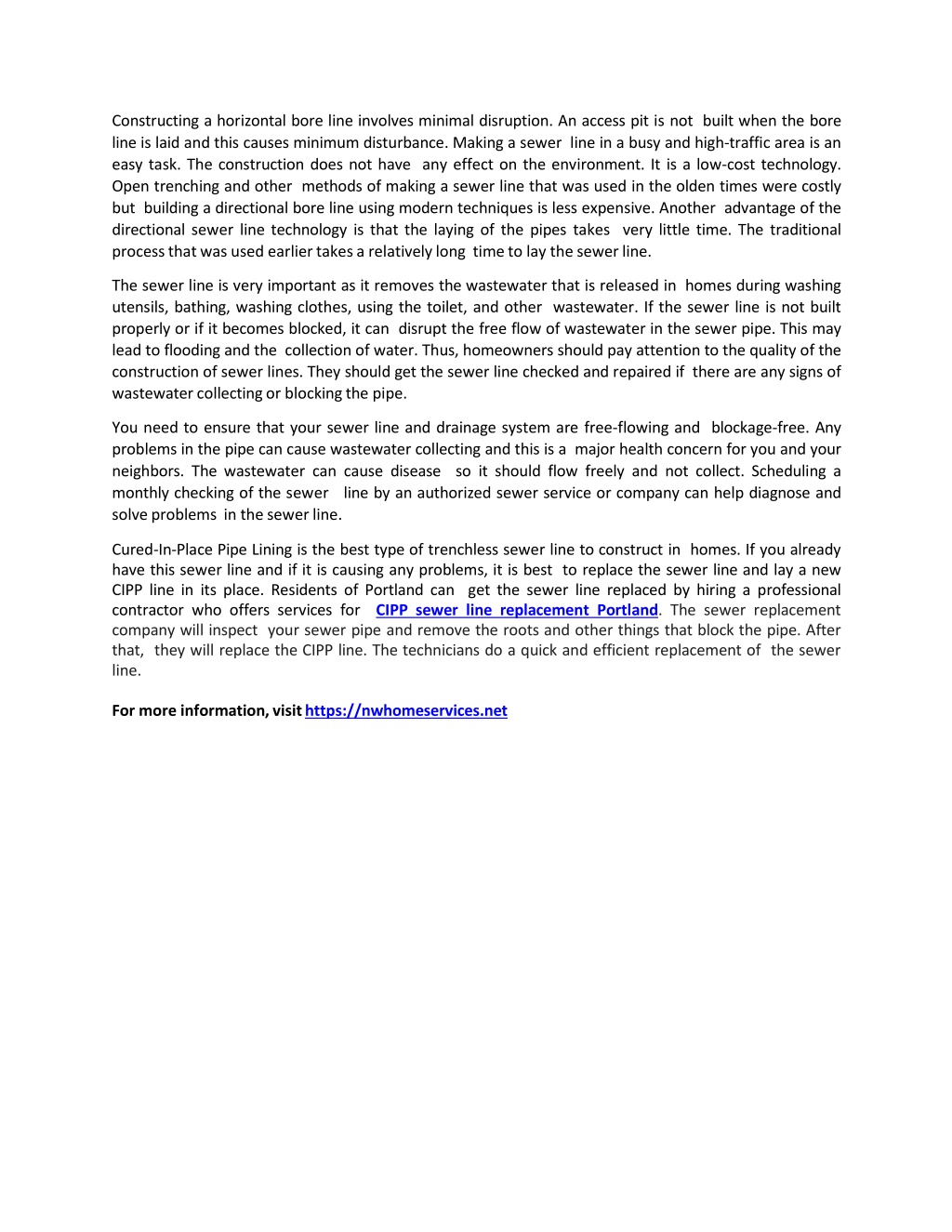 Constructing a horizontal bore line involves minimal disruption. An access pit is not built when the bore line is laid and this causes minimum disturbance. Making a sewer line in a busy and high-traffic area is an easy task. The construction does not have any effect on the environment. It is a low-cost technology. Open trenching and other methods of making a sewer line that was used in the olden times were costly but building a directional bore line using modern techniques is less expensive. Another advantage of the directional sewer line technology is that the laying of the pipes takes very little time. The traditional process that was used earlier takes a relatively long time to lay the sewer line.

The sewer line is very important as it removes the wastewater that is released in homes during washing utensils, bathing, washing clothes, using the toilet, and other wastewater. If the sewer line is not built properly or if it becomes blocked, it can disrupt the free flow of wastewater in the sewer pipe. This may lead to flooding and the collection of water. Thus, homeowners should pay attention to the quality of the construction of sewer lines. They should get the sewer line checked and repaired if there are any signs of wastewater collecting or blocking the pipe.

You need to ensure that your sewer line and drainage system are free-flowing and blockage-free. Any problems in the pipe can cause wastewater collecting and this is a major health concern for you and your neighbors. The wastewater can cause disease so it should flow freely and not collect. Scheduling a monthly checking of the sewer line by an authorized sewer service or company can help diagnose and solve problems in the sewer line.

Cured-In-Place Pipe Lining is the best type of trenchless sewer line to construct in homes. If you already have this sewer line and if it is causing any problems, it is best to replace the sewer line and lay a new CIPP line in its place. Residents of Portland can get the sewer line replaced by hiring a professional contractor who offers services for CIPP sewer line replacement Portland. The sewer replacement company will inspect your sewer pipe and remove the roots and other things that block the pipe. After that, they will replace the CIPP line. The technicians do a quick and efficient replacement of the sewer line.

For more information, visit https://nwhomeservices.net